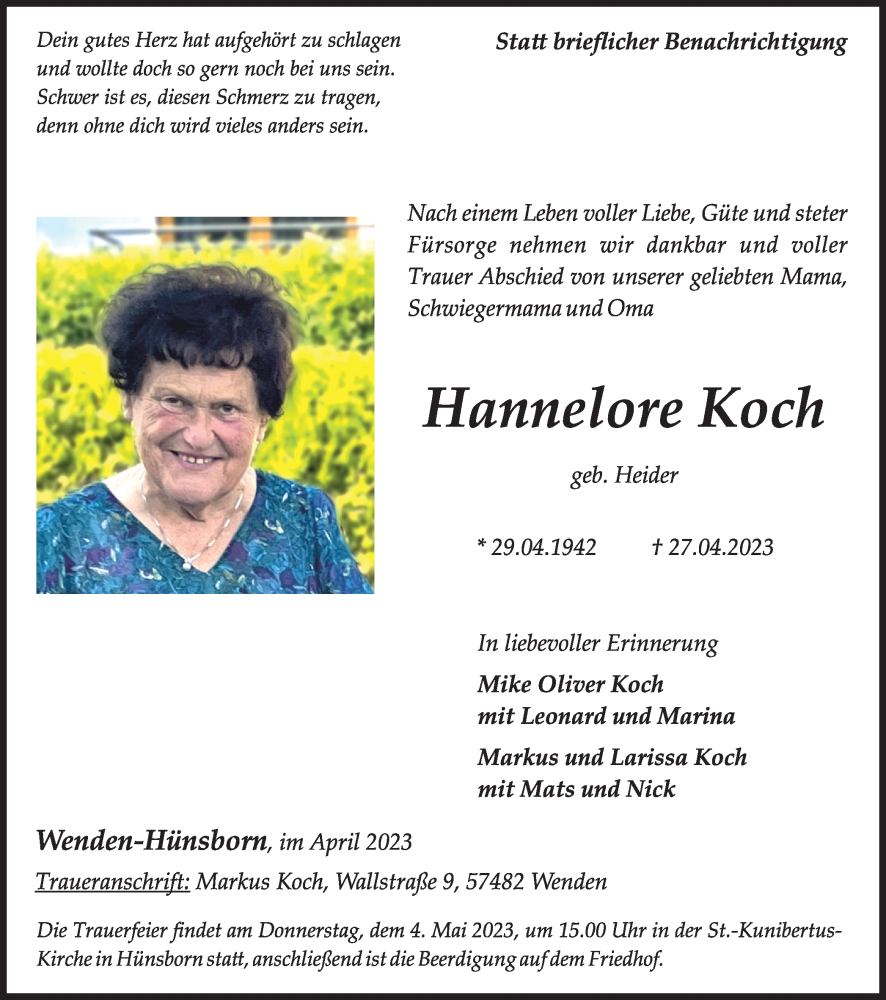 Dein gutes Herz hat aufgehört zu schlagen
und wollte doch so gern noch bei uns sein.
Schwer ist es, diesen Schmerz zu tragen,
denn ohne dich wird vieles anders sein.

Statt brieflicher Benachrichtigung

Nach einem Leben voller Liebe, Güte und steter Fürsorge nehmen wir dankbar und voller Trauer Abschied von unserer geliebten Mama, Schwiegermama und Oma

Hannelore Koch

geb. Heider

* 29.04.1942 † 27.04.2023

In liebevoller Erinnerung

Mike Oliver Koch
mit Leonard und Marina

Markus und Larissa Koch
mit Mats und Nick

Wenden-Hünsborn, im April 2023

Traueranschrift: Markus Koch, Wallstraße 9, 57482 Wenden

Die Trauerfeier findet am Donnerstag, dem 4. Mai 2023, um 15.00 Uhr in der St.-Kunibertus-Kirche in Hünsborn statt, anschließend ist die Beerdigung auf dem Friedhof.